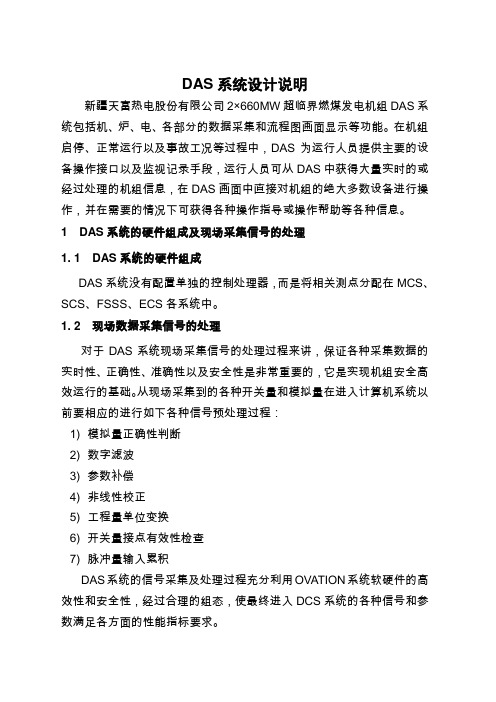 DAS 系统设计说明

新疆天富热电股份有限公司 2×660MW 超临界燃煤发电机组 DAS 系统包括机、炉、电、各部分的数据采集和流程图画面显示等功能。在机组启停、正常运行以及事故工况等过程中，DAS 为运行人员提供主要的设备操作接口以及监视记录手段，运行人员可从 DAS 中获得大量实时的或经过处理的机组信息，在 DAS 画面中直接对机组的绝大多数设备进行操作，并在需要的情况下可获得各种操作指导或操作帮助等各种信息。

1 DAS 系统的硬件组成及现场采集信号的处理

1.1 DAS 系统的硬件组成

DAS 系统没有配置单独的控制处理器，而是将相关测点分配在 MCS、SCS、FSSS、ECS 各系统中。

1.2 现场数据采集信号的处理

对于 DAS 系统现场采集信号的处理过程来讲，保证各种采集数据的实时性、正确性、准确性以及安全性是非常重要的，它是实现机组安全高效运行的基础。从现场采集到的各种开关量和模拟量在进入计算机系统以前要相应的进行如下各种信号预处理过程：

1) 模拟量正确性判断
2) 数字滤波
3) 参数补偿
4) 非线性校正
5) 工程量单位变换
6) 开关量接点有效性检查
7) 脉冲量输入累积

DAS 系统的信号采集及处理过程充分利用 OVATION 系统软硬件的高效性和安全性，经过合理的组态，使最终进入 DCS 系统的各种信号和参数满足各方面的性能指标要求。